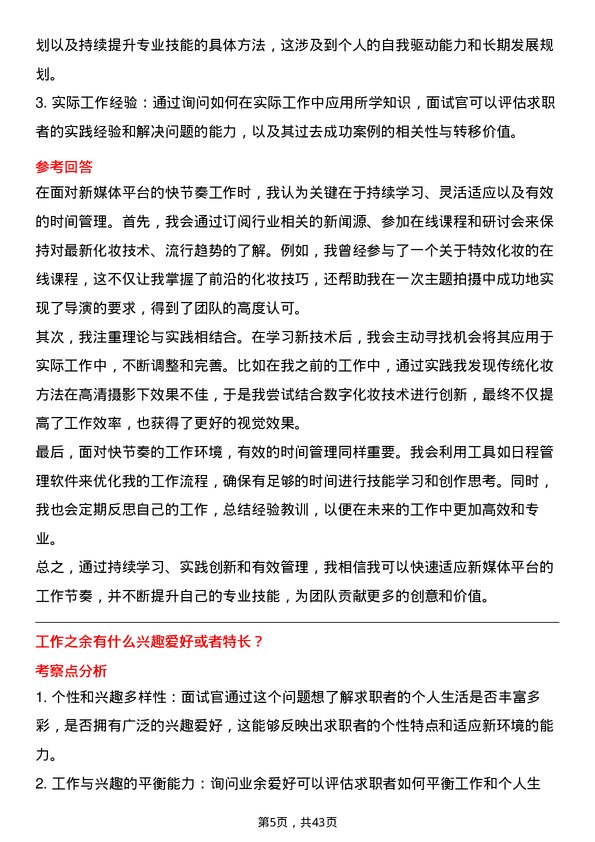 划以及持续提升专业技能的具体方法，这涉及到个人的自我驱动能力和长期发展规划。

3. 实际工作经验：通过询问如何在实际工作中应用所学知识，面试官可以评估求职者的实践经验和解决问题的能力，以及其过去成功案例的相关性与转移价值。

参考回答

在面对新媒体平台的快节奏工作时，我认为关键在于持续学习、灵活适应以及有效的时间管理。首先，我会通过订阅行业相关的新闻源、参加在线课程和研讨会来保持对最新化妆技术、流行趋势的了解。例如，我曾经参与了一个关于特效化妆的在线课程，这不仅让我掌握了前沿的化妆技巧，还帮助我在一次主题拍摄中成功地实现了导演的要求，得到了团队的高度认可。

其次，我注重理论与实践相结合。在学习新技术后，我会主动寻找机会将其应用于实际工作中，不断调整和完善。比如在我之前的工作中，通过实践我发现传统化妆方法在高清摄影下效果不佳，于是我尝试结合数字化妆技术进行创新，最终不仅提高了工作效率，也获得了更好的视觉效果。

最后，面对快节奏的工作环境，有效的时间管理同样重要。我会利用工具如日程管理软件来优化我的工作流程，确保有足够的时间进行技能学习和创作思考。同时，我也会定期反思自己的工作，总结经验教训，以便在未来的工作中更加高效和专业。

总之，通过持续学习、实践创新和有效管理，我相信我可以快速适应新媒体平台的工作节奏，并不断提升自己的专业技能，为团队贡献更多的创意和价值。

工作之余有什么兴趣爱好或者特长？

考察点分析

1. 个性和兴趣多样性：面试官通过这个问题想了解求职者的个人生活是否丰富多彩，是否拥有广泛的兴趣爱好，这能够反映出求职者的个性特点和适应新环境的能力。

2. 工作与兴趣的平衡能力：询问业余爱好可以评估求职者如何平衡工作和个人生

第5页，共43页